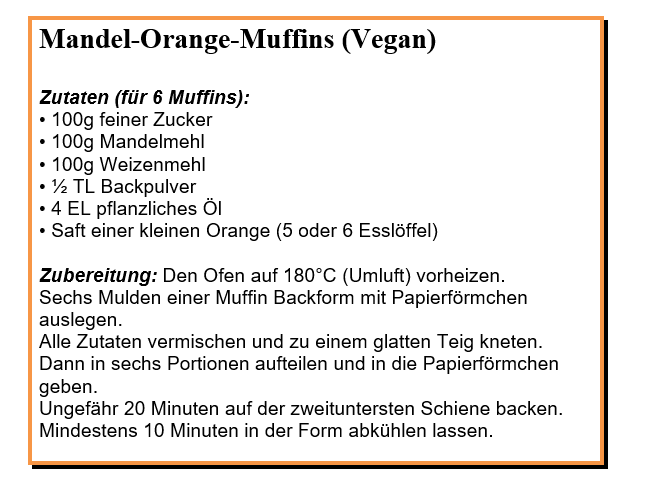 Mandel-Orange-Muffins (Vegan)

Zutaten (für 6 Muffins):
• 100g feiner Zucker
• 100g Mandelmehl
• 100g Weizenmehl
• ½ TL Backpulver
• 4 EL pflanzliches Öl
• Saft einer kleinen Orange (5 oder 6 Esslöffel)

Zubereitung: Den Ofen auf 180°C (Umluft) vorheizen.
Sechs Mulden einer Muffin Backform mit Papierförmchen auslegen.
Alle Zutaten vermischen und zu einem glatten Teig kneten.
Dann in sechs Portionen aufteilen und in die Papierförmchen geben.
Ungefähr 20 Minuten auf der zweituntersten Schiene backen.
Mindestens 10 Minuten in der Form abkühlen lassen.